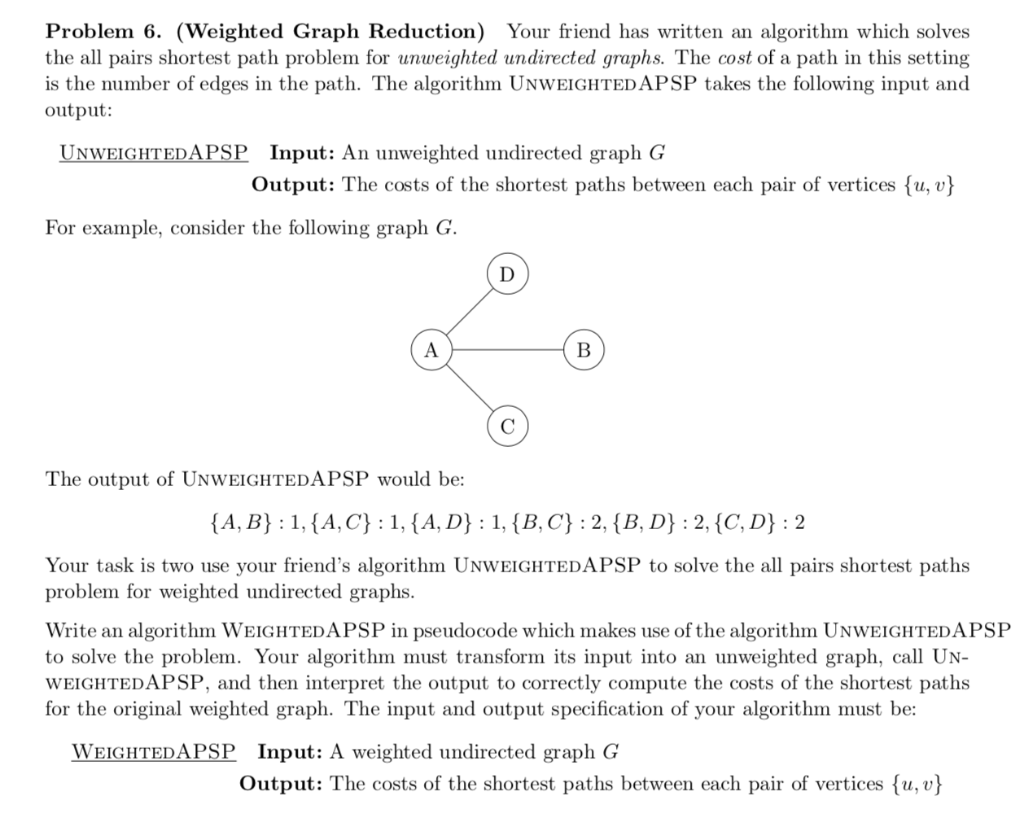 Problem 6. (Weighted Graph Reduction) Your friend has written an algorithm which solves the all pairs shortest path problem for unweighted undirected graphs. The cost of a path in this setting is the number of edges in the path. The algorithm UNWEIGHTEDAPSP takes the following input and output:

UNWEIGHTEDAPSP Input: An unweighted undirected graph $G$
Output: The costs of the shortest paths between each pair of vertices $\{u, v\}$

For example, consider the following graph $G$.

D
A
B
C

The output of UNWEIGHTEDAPSP would be:

$\{A, B\} : 1, \{A, C\} : 1, \{A, D\} : 1, \{B, C\} : 2, \{B, D\} : 2, \{C, D\} : 2$

Your task is two use your friend's algorithm UNWEIGHTEDAPSP to solve the all pairs shortest paths problem for weighted undirected graphs.

Write an algorithm WEIGHTEDAPSP in pseudocode which makes use of the algorithm UNWEIGHTEDAPSP to solve the problem. Your algorithm must transform its input into an unweighted graph, call UNWEIGHTEDAPSP, and then interpret the output to correctly compute the costs of the shortest paths for the original weighted graph. The input and output specification of your algorithm must be:

WEIGHTEDAPSP Input: A weighted undirected graph $G$
Output: The costs of the shortest paths between each pair of vertices $\{u, v\}$